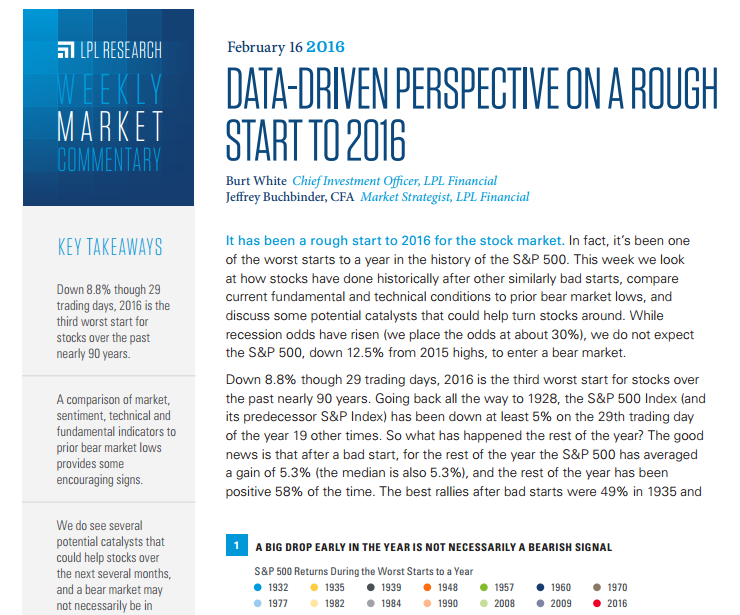 LPL RESEARCH
WEEKLY
MARKET
COMMENTARY

KEY TAKEAWAYS

Down 8.8% though 29 trading days, 2016 is the third worst start for stocks over the past nearly 90 years.

A comparison of market, sentiment, technical and fundamental indicators to prior bear market lows provides some encouraging signs.

We do see several potential catalysts that could help stocks over the next several months, and a bear market may not necessarily be in

February 16 2016

DATA-DRIVEN PERSPECTIVE ON A ROUGH START TO 2016

Burt White Chief Investment Officer, LPL Financial
Jeffrey Buchbinder, CFA Market Strategist, LPL Financial

It has been a rough start to 2016 for the stock market. In fact, it's been one of the worst starts to a year in the history of the S&P 500. This week we look at how stocks have done historically after other similarly bad starts, compare current fundamental and technical conditions to prior bear market lows, and discuss some potential catalysts that could help turn stocks around. While recession odds have risen (we place the odds at about 30%), we do not expect the S&P 500, down 12.5% from 2015 highs, to enter a bear market.

Down 8.8% though 29 trading days, 2016 is the third worst start for stocks over the past nearly 90 years. Going back all the way to 1928, the S&P 500 Index (and its predecessor S&P Index) has been down at least 5% on the 29th trading day of the year 19 other times. So what has happened the rest of the year? The good news is that after a bad start, for the rest of the year the S&P 500 has averaged a gain of 5.3% (the median is also 5.3%), and the rest of the year has been positive 58% of the time. The best rallies after bad starts were 49% in 1935 and

1 A BIG DROP EARLY IN THE YEAR IS NOT NECESSARILY A BEARISH SIGNAL

S&P 500 Returns During the Worst Starts to a Year

1932 1935 1939 1948 1957 1960 1970
1977 1982 1984 1990 2008 2009 2016